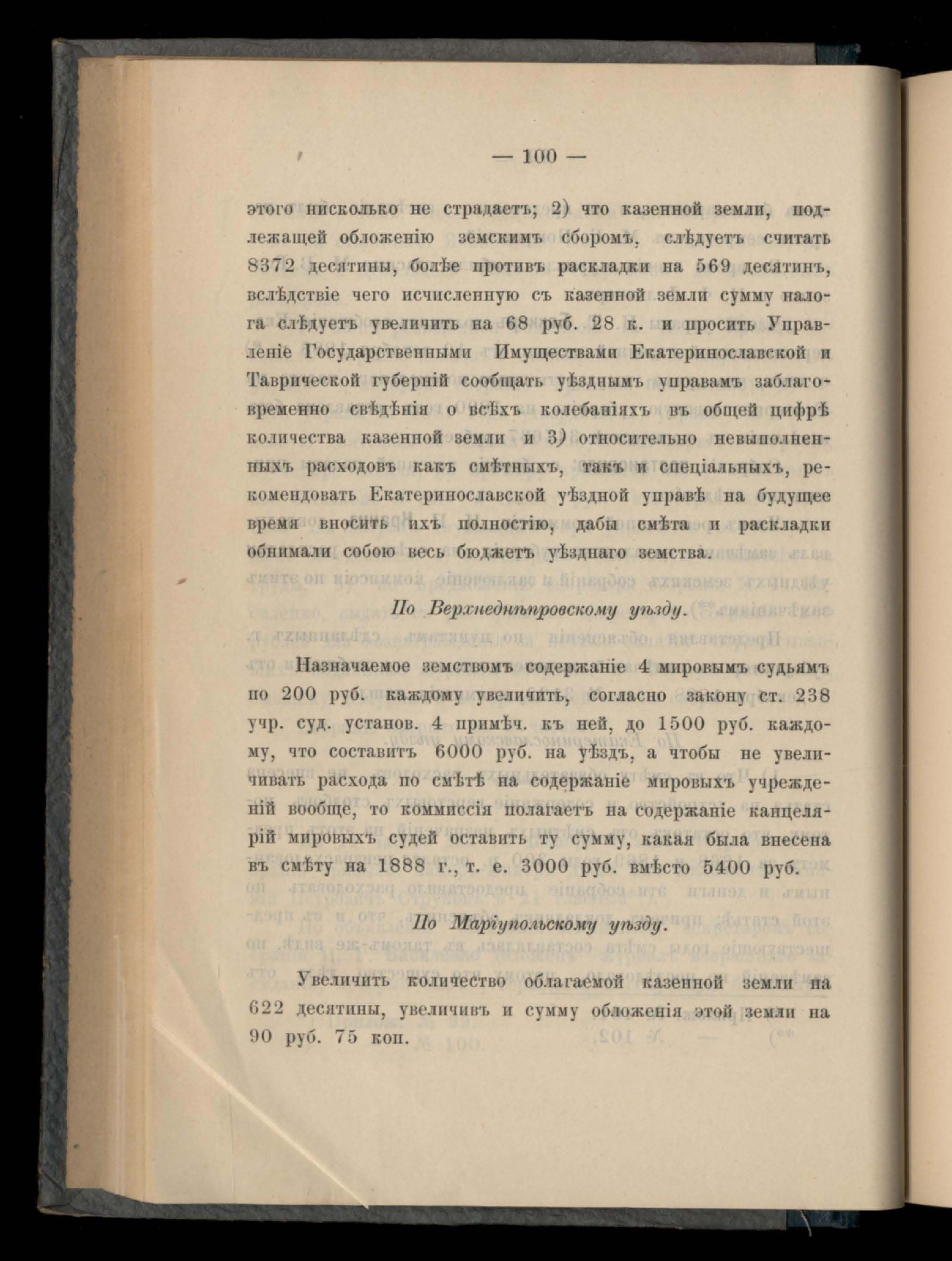 — 100 —

этого нисколько не страдаетъ; 2) что казенной земли, подлежащей обложенію земскимъ сборомъ, слѣдуетъ считать 8372 десятины, болѣе противъ раскладки на 569 десятинъ, вслѣдствіе чего исчисленную съ казенной земли сумму налога слѣдуетъ увеличить на 68 руб. 28 к. и просить Управленіе Государственными Имуществами Екатеринославской и Таврической губерній сообщать уѣзднымъ управамъ заблаговременно свѣдѣнія о всѣхъ колебаніяхъ въ общей цифрѣ количества казенной земли и 3) относительно невыполненныхъ расходовъ какъ смѣтныхъ, такъ и спеціальныхъ, рекомендовать Екатеринославской уѣздной управѣ на будущее время вносить ихъ полностію, дабы смѣта и раскладки обнимали собою весь бюджетъ уѣзднаго земства.

По Верхнеднѣпровскому уѣзду.

Назначаемое земствомъ содержаніе 4 мировымъ судьямъ по 200 руб. каждому увеличить, согласно закону ст. 238 учр. суд. установ. 4 примѣч. къ ней, до 1500 руб. каждому, что составитъ 6000 руб. на уѣздъ, а чтобы не увеличивать расхода по смѣтѣ на содержаніе мировыхъ учрежденій вообще, то коммиссія полагаетъ на содержаніе канцелярій мировыхъ судей оставить ту сумму, какая была внесена въ смѣту на 1888 г., т. е. 3000 руб. вмѣсто 5400 руб.

По Маріупольскому уѣзду.

Увеличить количество облагаемой казенной земли на 622 десятины, увеличивъ и сумму обложенія этой земли на 90 руб. 75 коп.